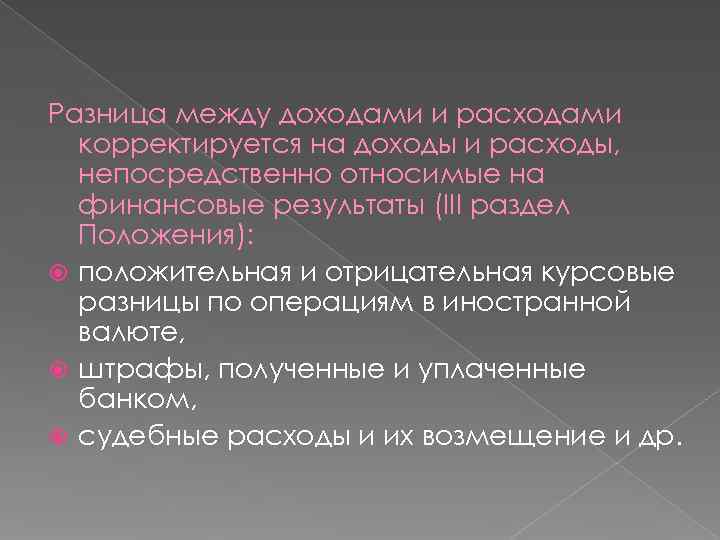 Разница между доходами и расходами корректируется на доходы и расходы, непосредственно относимые на финансовые результаты (III раздел Положения):

положительная и отрицательная курсовые разницы по операциям в иностранной валюте,

штрафы, полученные и уплаченные банком,

судебные расходы и их возмещение и др.